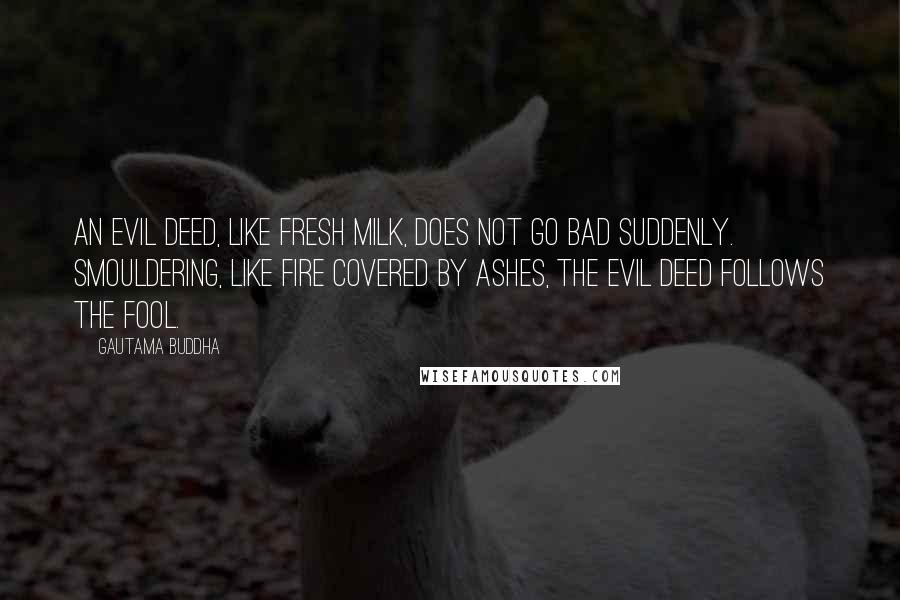 AN EVIL DEED, LIKE FRESH MILK, DOES NOT GO BAD SUDDENLY. SMOULDERING, LIKE FIRE COVERED BY ASHES, THE EVIL DEED FOLLOWS THE FOOL.

GAUTAMA BUDDHA

WISEFAMOUSQUOTES.COM